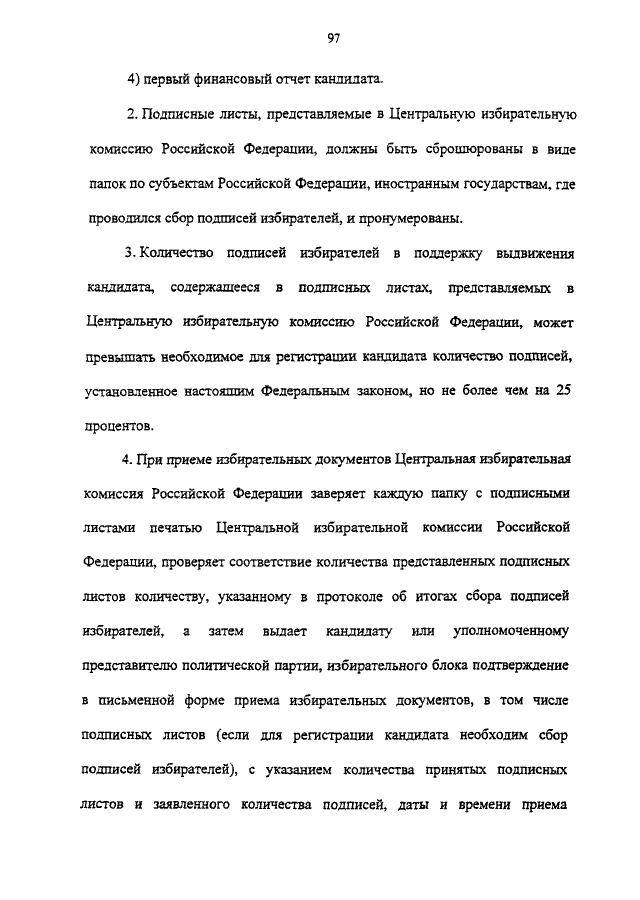 97

4) первый финансовый отчет кандидата.

2. Подписные листы, представляемые в Центральную избирательную комиссию Российской Федерации, должны быть сброшюрованы в виде папок по субъектам Российской Федерации, иностранным государствам, где проводился сбор подписей избирателей, и пронумерованы.

3. Количество подписей избирателей в поддержку выдвижения кандидата, содержащееся в подписных листах, представляемых в Центральную избирательную комиссию Российской Федерации, может превышать необходимое для регистрации кандидата количество подписей, установленное настоящим Федеральным законом, но не более чем на 25 процентов.

4. При приеме избирательных документов Центральная избирательная комиссия Российской Федерации заверяет каждую папку с подписными листами печатью Центральной избирательной комиссии Российской Федерации, проверяет соответствие количества представленных подписных листов количеству, указанному в протоколе об итогах сбора подписей избирателей, а затем выдает кандидату или уполномоченному представителю политической партии, избирательного блока подтверждение в письменной форме приема избирательных документов, в том числе подписных листов (если для регистрации кандидата необходим сбор подписей избирателей), с указанием количества принятых подписных листов и заявленного количества подписей, даты и времени приема